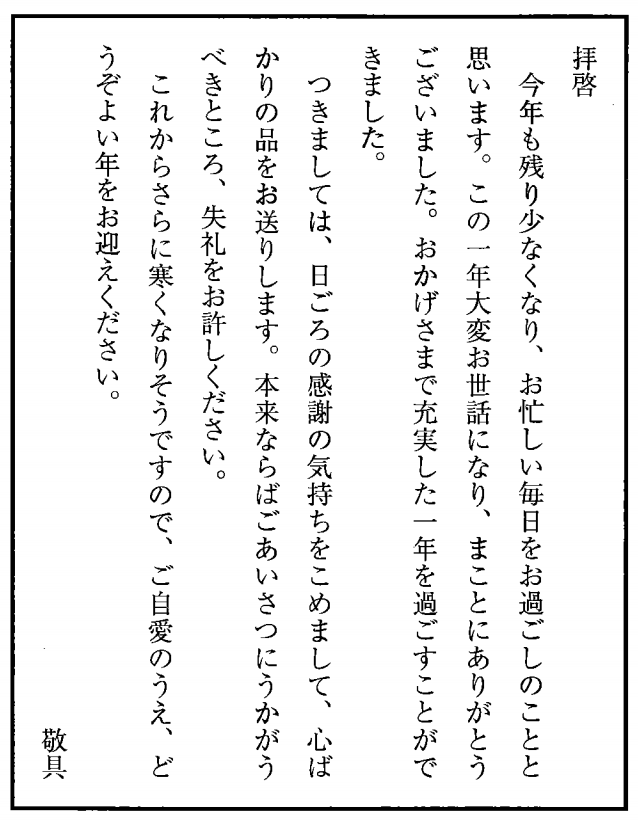 拝啓

今年も残り少なくなり、お忙しい毎日をお過ごしのことと思います。この一年大変お世話になり、まことにありがとうございました。おかげさまで充実した一年を過ごすことができました。

つきましては、日ごろの感謝の気持ちをこめまして、心ばかりの品をお送りします。本来ならばごあいさつにうかがうべきところ、失礼をお許しください。

これからさらに寒くなりそうですので、ご自愛のうえ、どうぞよい年をお迎えください。

敬具